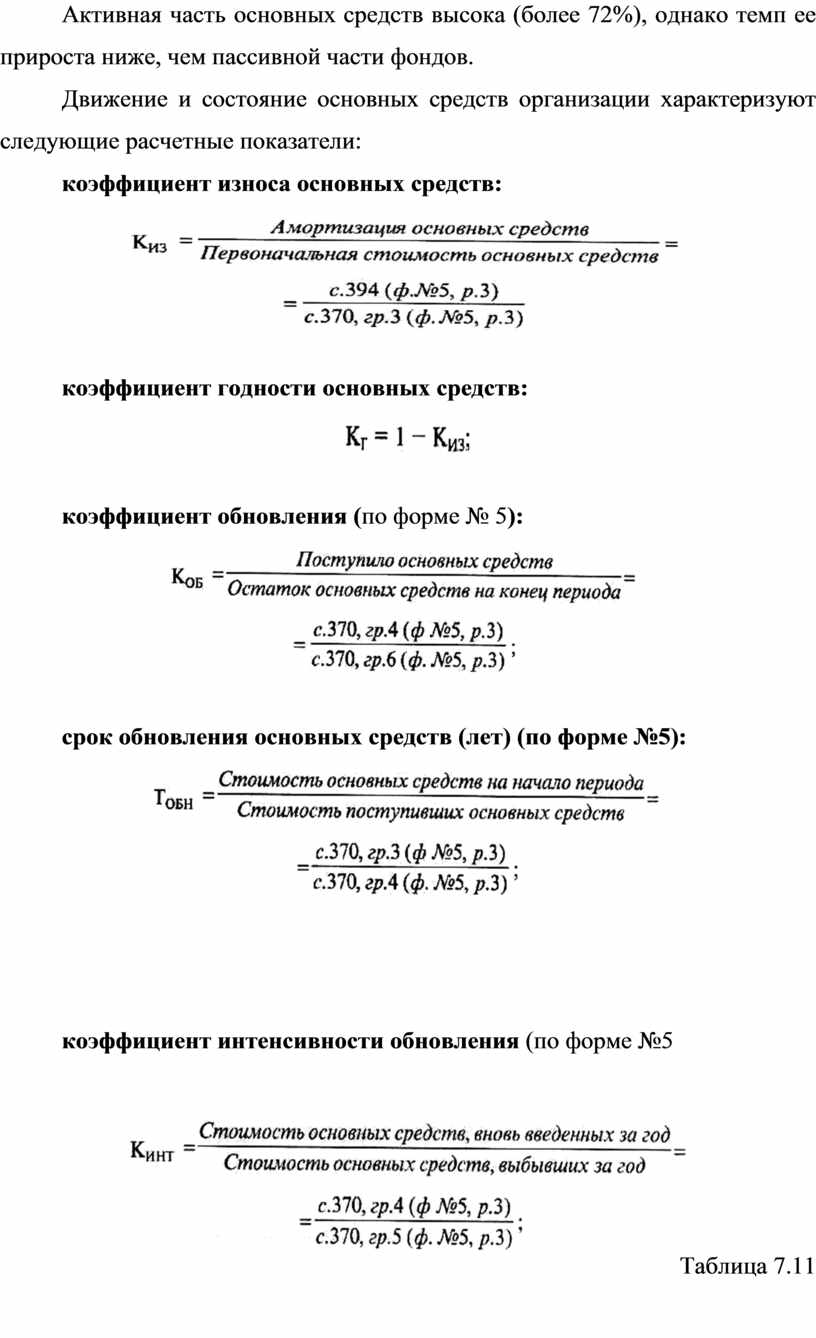 Активная часть основных средств высока (более 72%), однако темп ее прироста ниже, чем пассивной части фондов.

Движение и состояние основных средств организации характеризуют следующие расчетные показатели:

**коэффициент износа основных средств:**

$К_{ИЗ} = \frac{Амортизация\ основных\ средств}{Первоначальная\ стоимость\ основных\ средств} =$

$= \frac{с.394\ (ф.№5,\ р.3)}{с.370,\ гр.3\ (ф.\ №5,\ р.3)}$

**коэффициент годности основных средств:**

$К_Г = 1 - К_{ИЗ};$

**коэффициент обновления (**по форме № 5**):**

$К_{ОБ} = \frac{Поступило\ основных\ средств}{Остаток\ основных\ средств\ на\ конец\ периода} =$

$= \frac{с.370,\ гр.4\ (ф\ №5,\ р.3)}{с.370,\ гр.6\ (ф.\ №5,\ р.3)};$

**срок обновления основных средств (лет) (по форме №5):**

$Т_{ОБН} = \frac{Стоимость\ основных\ средств\ на\ начало\ периода}{Стоимость\ поступивших\ основных\ средств} =$

$= \frac{с.370,\ гр.3\ (ф\ №5,\ р.3)}{с.370,\ гр.4\ (ф.\ №5,\ р.3)};$

**коэффициент интенсивности обновления** (по форме №5

$К_{ИНТ} = \frac{Стоимость\ основных\ средств,\ вновь\ введенных\ за\ год}{Стоимость\ основных\ средств,\ выбывших\ за\ год} =$

$= \frac{с.370,\ гр.4\ (ф\ №5,\ р.3)}{с.370,\ гр.5\ (ф.\ №5,\ р.3)};$

Таблица 7.11